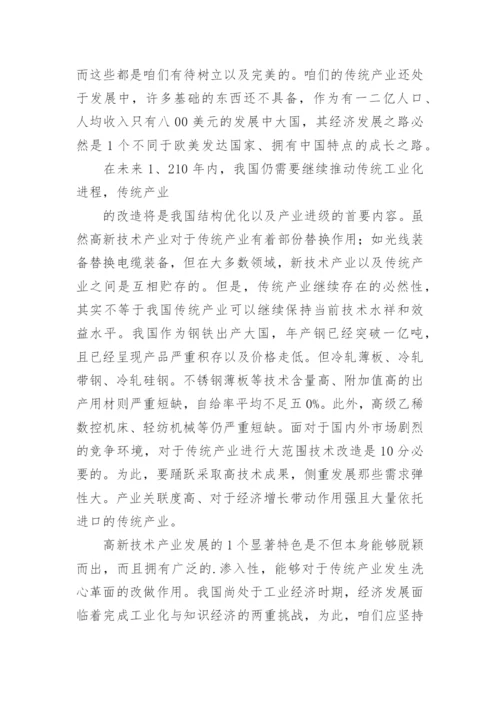 而这些都是咱们有待树立以及完美的。咱们的传统产业还处于发展中，许多基础的东西还不具备，作为有一二亿人口、人均收入只有八00美元的发展中大国，其经济发展之路必然是1个不同于欧美发达国家、拥有中国特点的成长之路。

在未来1、210年内，我国仍需要继续推动传统工业化进程，传统产业

的改造将是我国结构优化以及产业进级的首要内容。虽然高新技术产业对于传统产业有着部份替换作用；如光线装备替换电缆装备，但在大多数领域，新技术产业以及传统产业之间是互相贮存的。但是，传统产业继续存在的必然性，其实不等于我国传统产业可以继续保持当前技术水祥和效益水平。我国作为钢铁出产大国，年产钢已经突破一亿吨，且已经呈现产品严重积存以及价格走低。但冷轧薄板、冷轧带钢、冷轧硅钢。不锈钢薄板等技术含量高、附加值高的出产用材则严重短缺，自给率平均不足五0%。此外，高级乙稀数控机床、轻纺机械等仍严重短缺。面对于国内外市场剧烈的竞争环境，对于传统产业进行大范围技术改造是10分必要的。为此，要踊跃采取高技术成果，侧重发展那些需求弹性大。产业关联度高、对于经济增长带动作用强且大量依托进口的传统产业。

高新技术产业发展的1个显著特色是不但本身能够脱颖而出，而且拥有广泛的.渗入性，能够对于传统产业发生洗心革面的改做作用。我国尚处于工业经济时期，经济发展面临着完成工业化与知识经济的两重挑战，为此，咱们应坚持